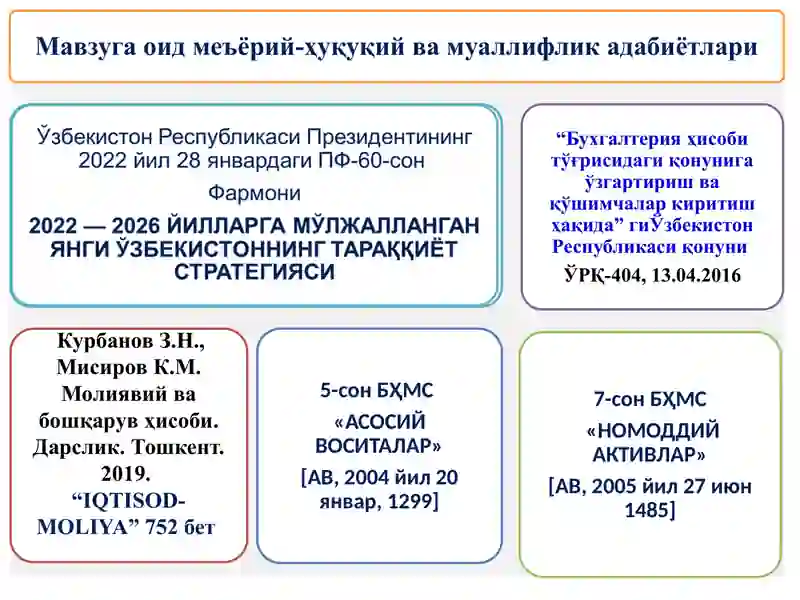 Мавзуга оид меъёрий-ҳуқуқий ва муаллифлик адабиётлари

Ўзбекистон Республикаси Президентининг 2022 йил 28 январдаги ПФ-60-сон Фармони

2022 — 2026 ЙИЛЛАРГА МЎЛЖАЛЛАНГАН ЯНГИ ЎЗБЕКИСТОННИНГ ТАРАҚҚИЁТ СТРАТЕГИЯСИ

“Бухгалтерия ҳисоби тўғрисидаги қонунига ўзгартириш ва қўшимчалар киритиш ҳақида” гиЎзбекистон Республикаси қонуни

ЎРҚ-404, 13.04.2016

Курбанов З.Н., Мисиров К.М. Молиявий ва бошқарув ҳисоби. Дарслик. Тошкент. 2019. “IQTISOD-MOLIYA” 752 бет

5-сон БҲМС

«АСОСИЙ ВОСИТАЛАР»

[АВ, 2004 йил 20 январ, 1299]

7-сон БҲМС

«НОМОДДИЙ АКТИВЛАР»

[АВ, 2005 йил 27 июн 1485]